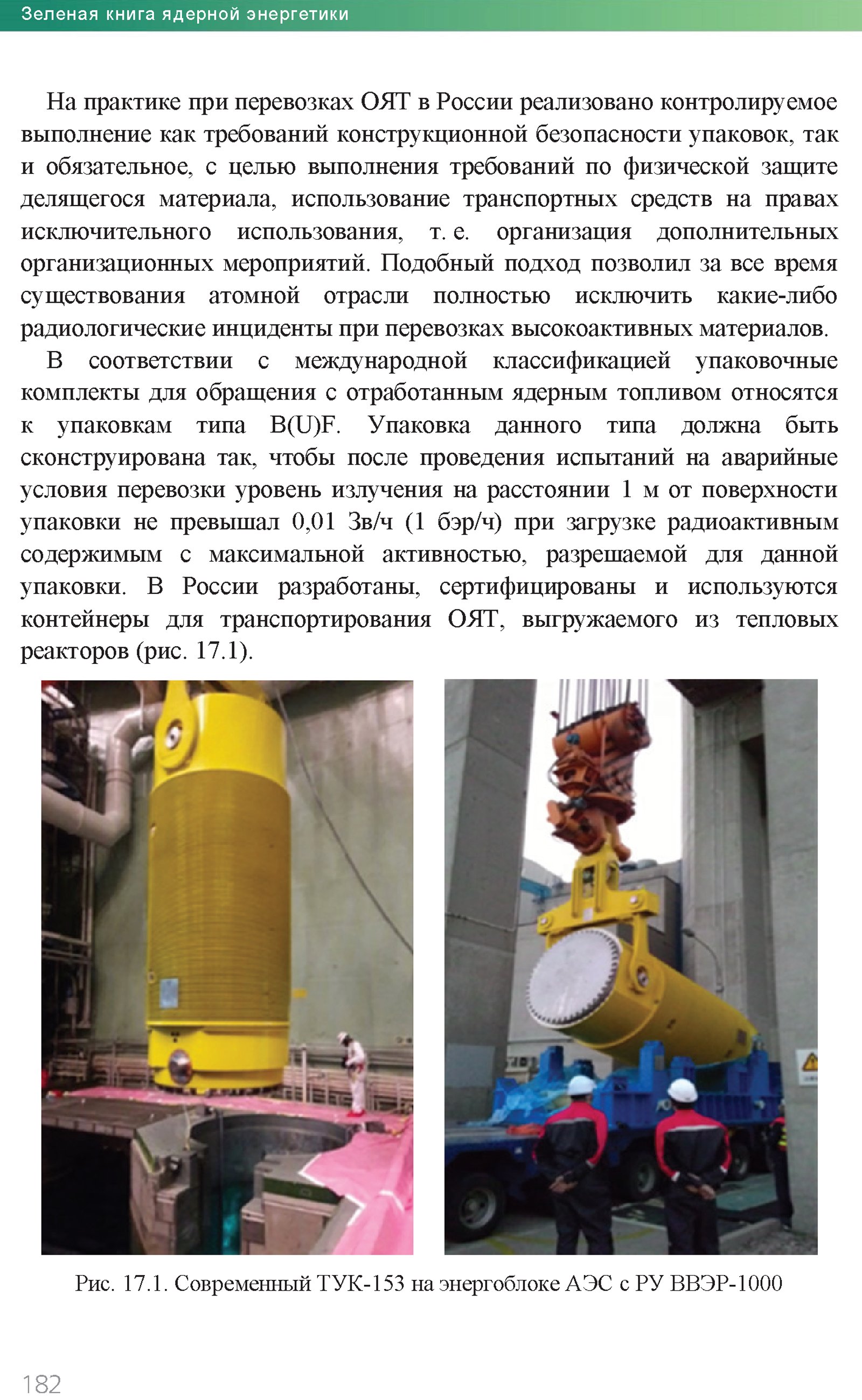 Зеленая книга ядерной энергетики

На практике при перевозках ОЯТ в России реализовано контролируемое выполнение как требований конструкционной безопасности упаковок, так и обязательное, с целью выполнения требований по физической защите делящегося материала, использование транспортных средств на правах исключительного использования, т. е. организация дополнительных организационных мероприятий. Подобный подход позволил за все время существования атомной отрасли полностью исключить какие-либо радиологические инциденты при перевозках высокоактивных материалов.

В соответствии с международной классификацией упаковочные комплекты для обращения с отработанным ядерным топливом относятся к упаковкам типа B(U)F. Упаковка данного типа должна быть сконструирована так, чтобы после проведения испытаний на аварийные условия перевозки уровень излучения на расстоянии 1 м от поверхности упаковки не превышал 0,01 Зв/ч (1 бэр/ч) при загрузке радиоактивным содержимым с максимальной активностью, разрешаемой для данной упаковки. В России разработаны, сертифицированы и используются контейнеры для транспортирования ОЯТ, выгружаемого из тепловых реакторов (рис. 17.1).

Рис. 17.1. Современный ТУК-153 на энергоблоке АЭС с РУ ВВЭР-1000

182